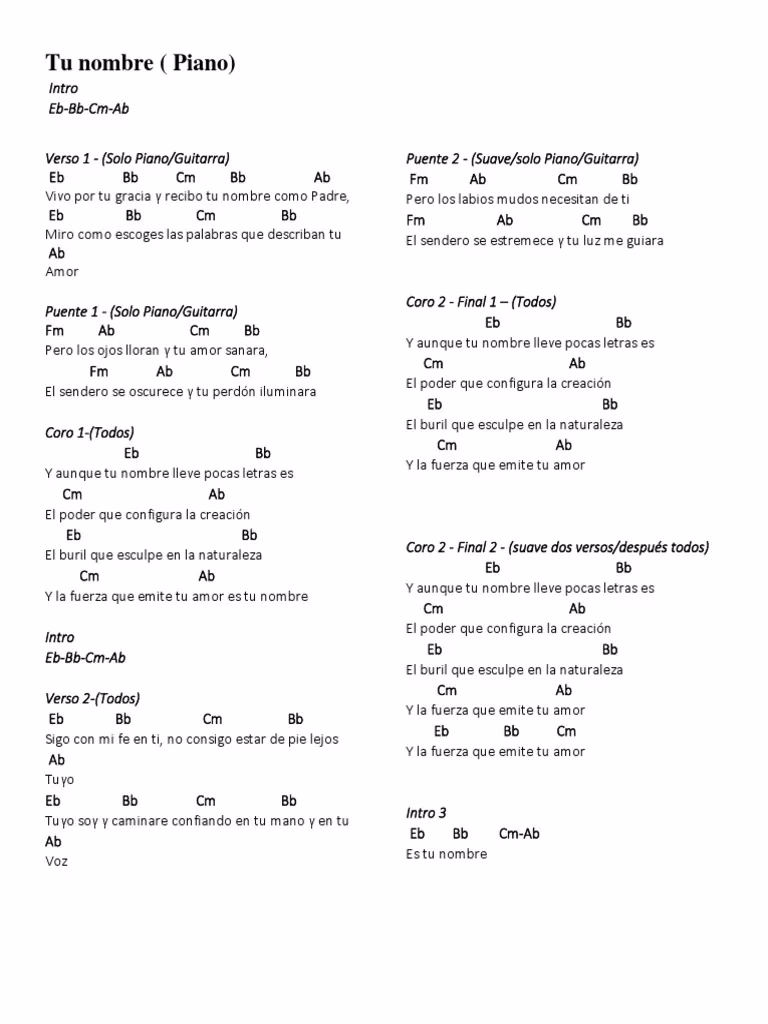 Tu nombre ( Piano)

Intro
Eb-Bb-Cm-Ab

Verso 1 - (Solo Piano/Guitarra)
Eb Bb Cm Bb Ab
Vivo por tu gracia y recibo tu nombre como Padre,
Eb Bb Cm Bb
Miro como escoges las palabras que describan tu
Ab
Amor

Puente 1 - (Solo Piano/Guitarra)
Fm Ab Cm Bb
Pero los ojos lloran y tu amor sanara,
Fm Ab Cm Bb
El sendero se oscurece y tu perdón iluminara

Coro 1-(Todos)
Eb Bb
Y aunque tu nombre lleve pocas letras es
Cm Ab
El poder que configura la creación
Eb Bb
El buril que esculpe en la naturaleza
Cm Ab
Y la fuerza que emite tu amor es tu nombre

Intro
Eb-Bb-Cm-Ab

Verso 2-(Todos)
Eb Bb Cm Bb
Sigo con mi fe en ti, no consigo estar de pie lejos
Ab
Tuyo
Eb Bb Cm Bb
Tuyo soy y caminare confiando en tu mano y en tu
Ab
Voz

Puente 2 - (Suave/solo Piano/Guitarra)
Fm Ab Cm Bb
Pero los labios mudos necesitan de ti
Fm Ab Cm Bb
El sendero se estremece y tu luz me guiara

Coro 2 - Final 1 – (Todos)
Eb Bb
Y aunque tu nombre lleve pocas letras es
Cm Ab
El poder que configura la creación
Eb Bb
El buril que esculpe en la naturaleza
Cm Ab
Y la fuerza que emite tu amor

Coro 2 - Final 2 - (suave dos versos/después todos)
Eb Bb
Y aunque tu nombre lleve pocas letras es
Cm Ab
El poder que configura la creación
Eb Bb
El buril que esculpe en la naturaleza
Cm Ab
Y la fuerza que emite tu amor
Eb Bb Cm
Y la fuerza que emite tu amor

Intro 3
Eb Bb Cm-Ab
Es tu nombre